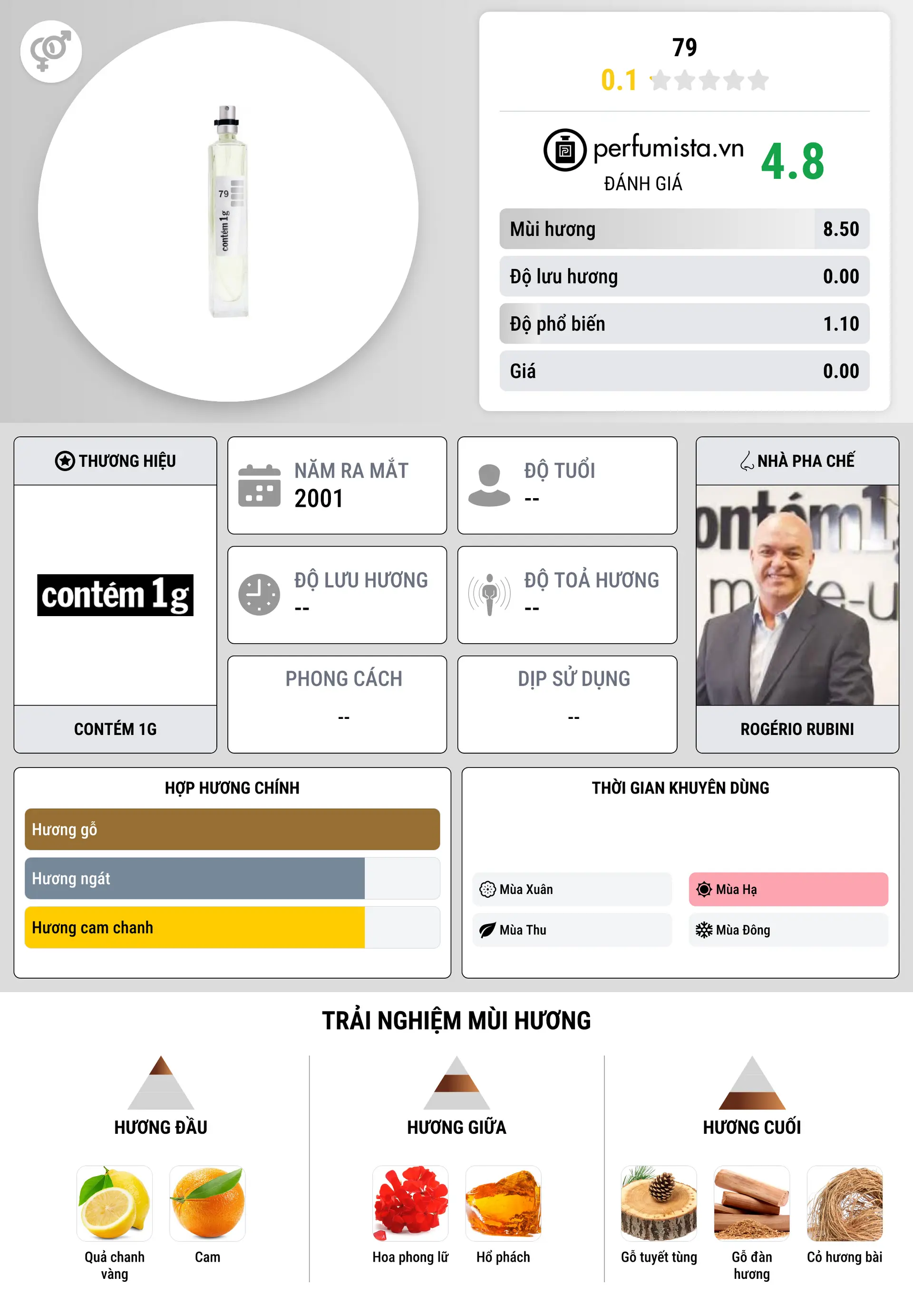 79
contém 1g

79
0.1

perfumista.vn
ĐÁNH GIÁ
4.8

| Mùi hương | 8.50 |
|---|---|
| Độ lưu hương | 0.00 |
| Độ phổ biến | 1.10 |
| Giá | 0.00 |

THƯƠNG HIỆU
contém 1g
CONTÉM 1G

NĂM RA MẮT
2001

ĐỘ TUỔI
--

ĐỘ LƯU HƯƠNG
--

ĐỘ TOẢ HƯƠNG
--

PHONG CÁCH
--

DỊP SỬ DỤNG
--

NHÀ PHA CHẾ
ROGÉRIO RUBINI

HỢP HƯƠNG CHÍNH
Hương gỗ
Hương ngát
Hương cam chanh

THỜI GIAN KHUYÊN DÙNG
Mùa Xuân
Mùa Hạ
Mùa Thu
Mùa Đông

TRẢI NGHIỆM MÙI HƯƠNG

HƯƠNG ĐẦU
Quả chanh vàng
Cam

HƯƠNG GIỮA
Hoa phong lữ
Hổ phách

HƯƠNG CUỐI
Gỗ tuyết tùng
Gỗ đàn hương
Cỏ hương bài